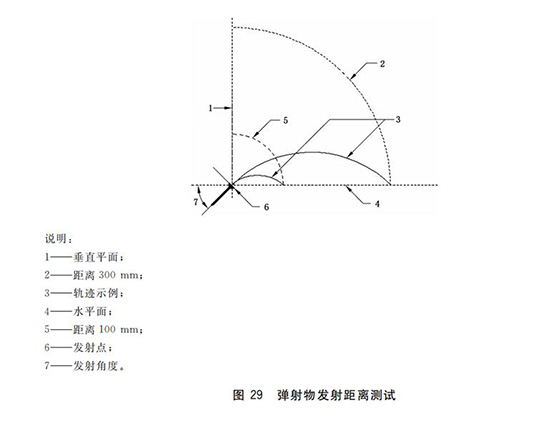 2
1
5
3
7
6
4

说明：
1——垂直平面；
2——距离 300 mm；
3——轨迹示例；
4——水平面；
5——距离 100 mm；
6——发射点；
7——发射角度。

图 29　弹射物发射距离测试